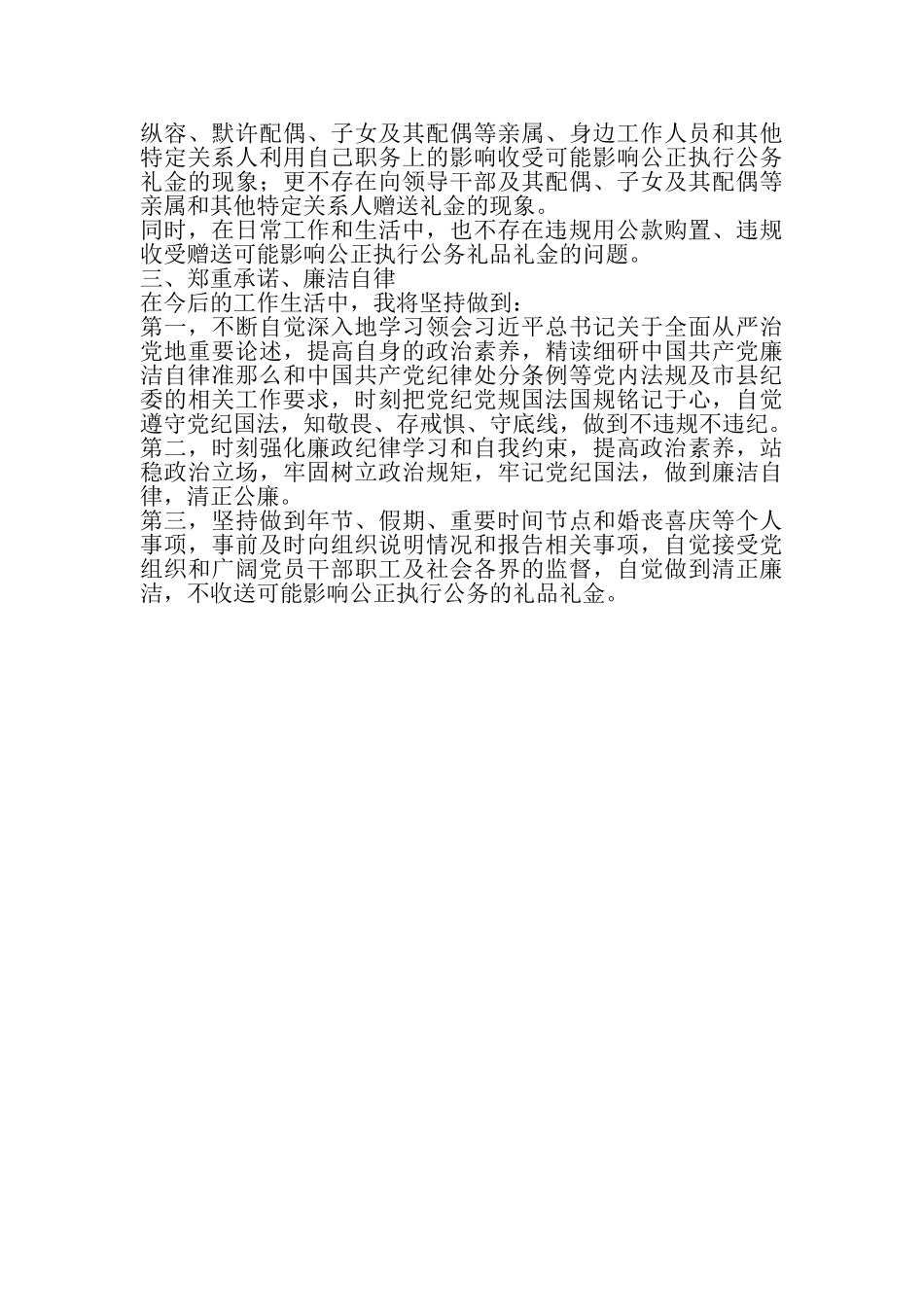 纵容、默许配偶、子女及其配偶等亲属、身边工作人员和其他特定关系人利用自己职务上的影响收受可能影响公正执行公务礼金的现象；更不存在向领导干部及其配偶、子女及其配偶等亲属和其他特定关系人赠送礼金的现象。
同时，在日常工作和生活中，也不存在违规用公款购置、违规收受赠送可能影响公正执行公务礼品礼金的问题。
三、郑重承诺、廉洁自律
在今后的工作生活中，我将坚持做到：
第一，不断自觉深入地学习领会习近平总书记关于全面从严治党地重要论述，提高自身的政治素养，精读细研中国共产党廉洁自律准那么和中国共产党纪律处分条例等党内法规及市县纪委的相关工作要求，时刻把党纪党规国法国规铭记于心，自觉遵守党纪国法，知敬畏、存戒惧、守底线，做到不违规不违纪。
第二，时刻强化廉政纪律学习和自我约束，提高政治素养，站稳政治立场，牢固树立政治规矩，牢记党纪国法，做到廉洁自律，清正公廉。
第三，坚持做到年节、假期、重要时间节点和婚丧喜庆等个人事项，事前及时向组织说明情况和报告相关事项，自觉接受党组织和广阔党员干部职工及社会各界的监督，自觉做到清正廉洁，不收送可能影响公正执行公务的礼品礼金。